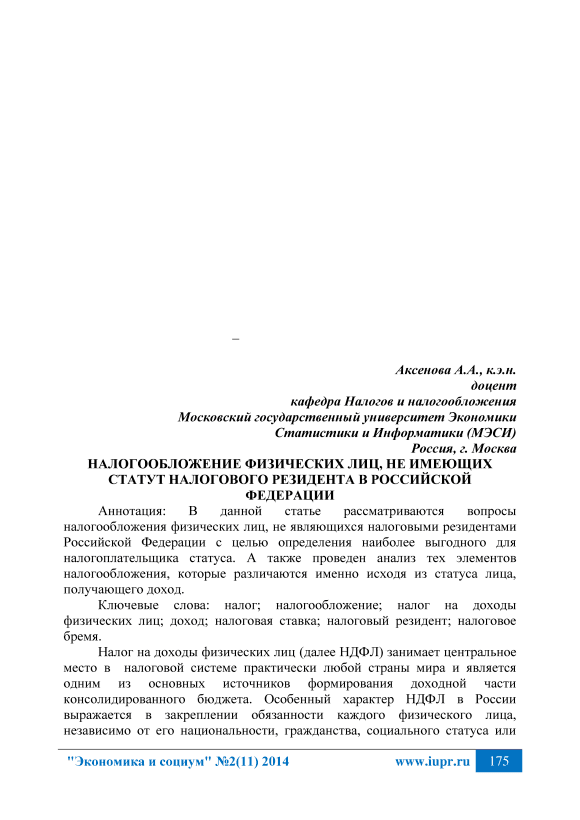 –

Аксенова А.А., к.э.н.
доцент
кафедра Налогов и налогообложения
Московский государственный университет Экономики
Статистики и Информатики (МЭСИ)
Россия, г. Москва

НАЛОГООБЛОЖЕНИЕ ФИЗИЧЕСКИХ ЛИЦ, НЕ ИМЕЮЩИХ СТАТУТ НАЛОГОВОГО РЕЗИДЕНТА В РОССИЙСКОЙ ФЕДЕРАЦИИ

Аннотация: В данной статье рассматриваются вопросы налогообложения физических лиц, не являющихся налоговыми резидентами Российской Федерации с целью определения наиболее выгодного для налогоплательщика статуса. А также проведен анализ тех элементов налогообложения, которые различаются именно исходя из статуса лица, получающего доход.

Ключевые слова: налог; налогообложение; налог на доходы физических лиц; доход; налоговая ставка; налоговый резидент; налоговое бремя.

Налог на доходы физических лиц (далее НДФЛ) занимает центральное место в налоговой системе практически любой страны мира и является одним из основных источников формирования доходной части консолидированного бюджета. Особенный характер НДФЛ в России выражается в закреплении обязанности каждого физического лица, независимо от его национальности, гражданства, социального статуса или

"Экономика и социум" №2(11) 2014 www.iupr.ru 175